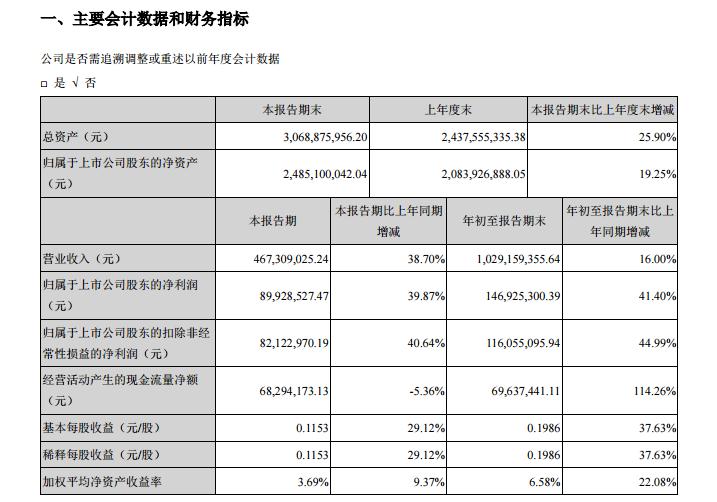 一、主要会计数据和财务指标

公司是否需追溯调整或重述以前年度会计数据

□ 是 √ 否

| | 本报告期末 | 上年度末 | 本报告期末比上年度末增减 |
|---|---|---|---|
| 总资产（元） | 3,068,875,956.20 | 2,437,555,335.38 | 25.90% |
| 归属于上市公司股东的净资产（元） | 2,485,100,042.04 | 2,083,926,888.05 | 19.25% |

| | 本报告期 | 本报告期比上年同期增减 | 年初至报告期末 | 年初至报告期末比上年同期增减 |
|---|---|---|---|---|
| 营业收入（元） | 467,309,025.24 | 38.70% | 1,029,159,355.64 | 16.00% |
| 归属于上市公司股东的净利润（元） | 89,928,527.47 | 39.87% | 146,925,300.39 | 41.40% |
| 归属于上市公司股东的扣除非经常性损益的净利润（元） | 82,122,970.19 | 40.64% | 116,055,095.94 | 44.99% |
| 经营活动产生的现金流量净额（元） | 68,294,173.13 | -5.36% | 69,637,441.11 | 114.26% |
| 基本每股收益（元/股） | 0.1153 | 29.12% | 0.1986 | 37.63% |
| 稀释每股收益（元/股） | 0.1153 | 29.12% | 0.1986 | 37.63% |
| 加权平均净资产收益率 | 3.69% | 9.37% | 6.58% | 22.08% |